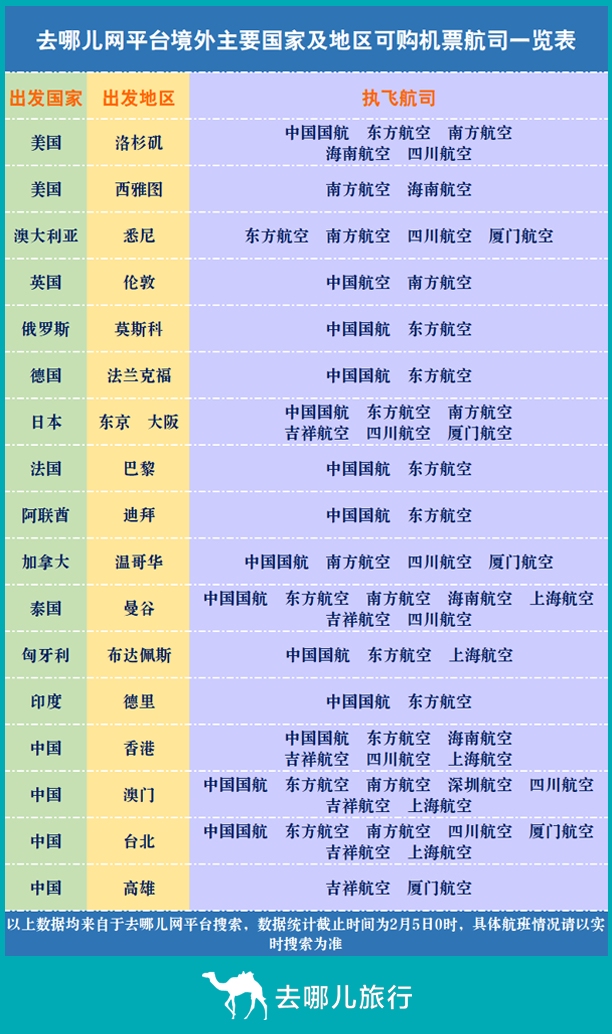 去哪儿网平台境外主要国家及地区可购机票航司一览表

| 出发国家 | 出发地区 | 执飞航司 |
|---|---|---|
| 美国 | 洛杉矶 | 中国国航 东方航空 南方航空 海南航空 四川航空 |
| 美国 | 西雅图 | 南方航空 海南航空 |
| 澳大利亚 | 悉尼 | 东方航空 南方航空 四川航空 厦门航空 |
| 英国 | 伦敦 | 中国航空 南方航空 |
| 俄罗斯 | 莫斯科 | 中国国航 东方航空 |
| 德国 | 法兰克福 | 中国国航 东方航空 |
| 日本 | 东京 大阪 | 中国国航 东方航空 南方航空 吉祥航空 四川航空 厦门航空 |
| 法国 | 巴黎 | 中国国航 东方航空 |
| 阿联酋 | 迪拜 | 中国国航 东方航空 |
| 加拿大 | 温哥华 | 中国国航 南方航空 四川航空 厦门航空 |
| 泰国 | 曼谷 | 中国国航 东方航空 南方航空 海南航空 上海航空 吉祥航空 四川航空 |
| 匈牙利 | 布达佩斯 | 中国国航 东方航空 上海航空 |
| 印度 | 德里 | 中国国航 东方航空 |
| 中国 | 香港 | 中国国航 东方航空 海南航空 吉祥航空 四川航空 上海航空 |
| 中国 | 澳门 | 中国国航 东方航空 南方航空 深圳航空 四川航空 吉祥航空 上海航空 |
| 中国 | 台北 | 中国国航 东方航空 南方航空 四川航空 厦门航空 吉祥航空 上海航空 |
| 中国 | 高雄 | 吉祥航空 厦门航空 |

以上数据均来自于去哪儿网平台搜索，数据统计截止时间为2月5日0时，具体航班情况请以实时搜索为准

去哪儿旅行